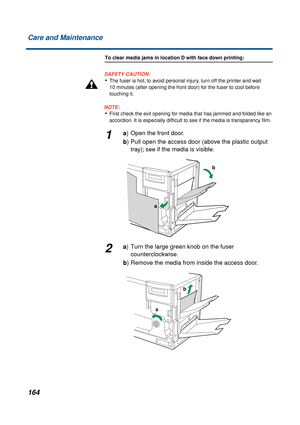 Care and Maintenance

To clear media jams in location D with face down printing:

SAFETY CAUTION:
• The fuser is hot; to avoid personal injury, turn off the printer and wait 10 minutes (after opening the front door) for the fuser to cool before touching it.

NOTE:
• First check the exit opening for media that has jammed and folded like an accordion. It is especially difficult to see if the media is transparency film.

1 a) Open the front door.
b) Pull open the access door (above the plastic output tray); see if the media is visible.

b
a

2 a) Turn the large green knob on the fuser counterclockwise.
b) Remove the media from inside the access door.

b
a

164